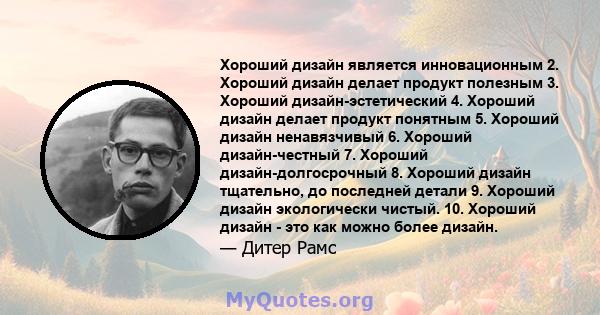 Хороший дизайн является инновационным 2. Хороший дизайн делает продукт полезным 3. Хороший дизайн-эстетический 4. Хороший дизайн делает продукт понятным 5. Хороший дизайн ненавязчивый 6. Хороший дизайн-честный 7. Хороший дизайн-долгосрочный 8. Хороший дизайн тщательно, до последней детали 9. Хороший дизайн экологически чистый. 10. Хороший дизайн - это как можно более дизайн.
— Дитер Рамс

MyQuotes.org